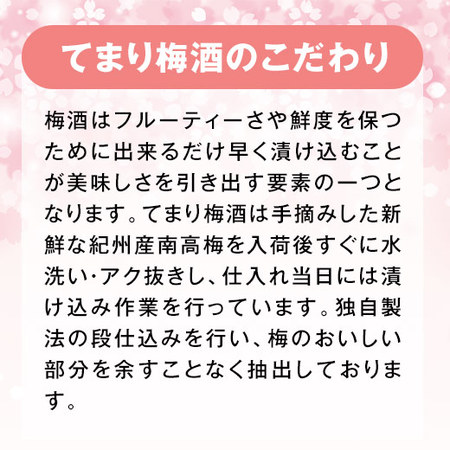 てまり梅酒のこだわり

梅酒はフルーティーさや鮮度を保つために出来るだけ早く漬け込むことが美味しさを引き出す要素の一つとなります。てまり梅酒は手摘みした新鮮な紀州産南高梅を入荷後すぐに水洗い･アク抜きし、仕入れ当日には漬け込み作業を行っています。独自製法の段仕込みを行い、梅のおいしい部分を余すことなく抽出しております。